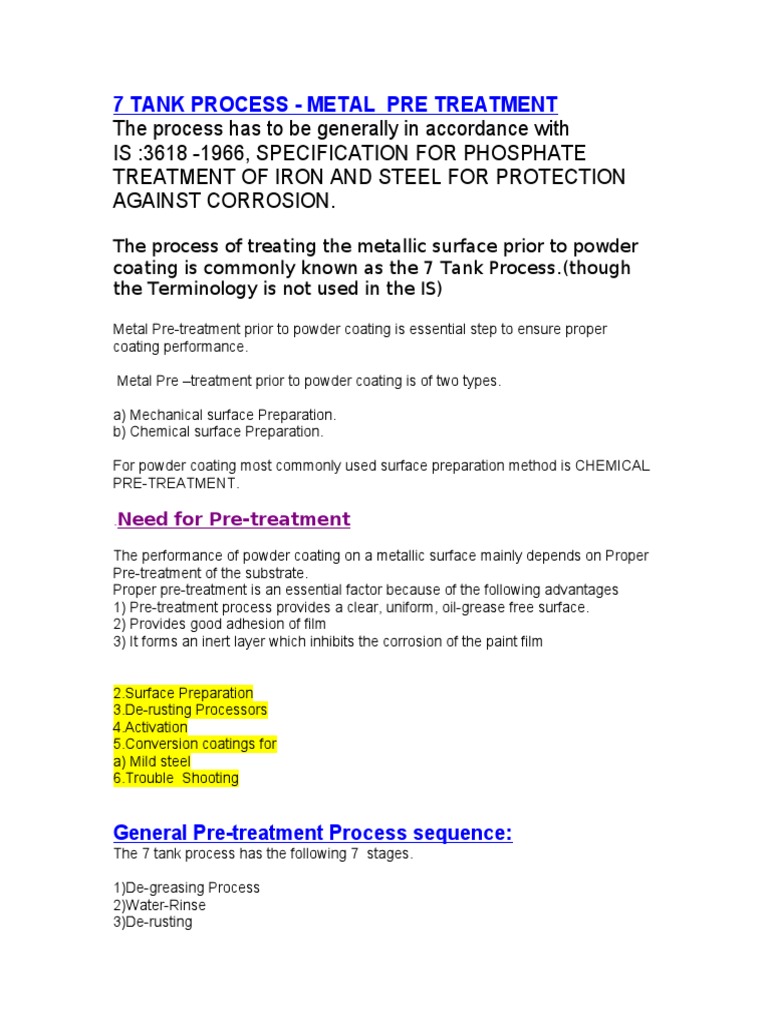 7 TANK PROCESS - METAL PRE TREATMENT

The process has to be generally in accordance with IS :3618 -1966, SPECIFICATION FOR PHOSPHATE TREATMENT OF IRON AND STEEL FOR PROTECTION AGAINST CORROSION.

The process of treating the metallic surface prior to powder coating is commonly known as the 7 Tank Process.(though the Terminology is not used in the IS)

Metal Pre-treatment prior to powder coating is essential step to ensure proper coating performance.

Metal Pre –treatment prior to powder coating is of two types.

a) Mechanical surface Preparation.
b) Chemical surface Preparation.

For powder coating most commonly used surface preparation method is CHEMICAL PRE-TREATMENT.

.Need for Pre-treatment

The performance of powder coating on a metallic surface mainly depends on Proper Pre-treatment of the substrate.
Proper pre-treatment is an essential factor because of the following advantages
1) Pre-treatment process provides a clear, uniform, oil-grease free surface.
2) Provides good adhesion of film
3) It forms an inert layer which inhibits the corrosion of the paint film

2.Surface Preparation
3.De-rusting Processors
4.Activation
5.Conversion coatings for
a) Mild steel
6.Trouble Shooting

General Pre-treatment Process sequence:
The 7 tank process has the following 7 stages.

1)De-greasing Process
2)Water-Rinse
3)De-rusting